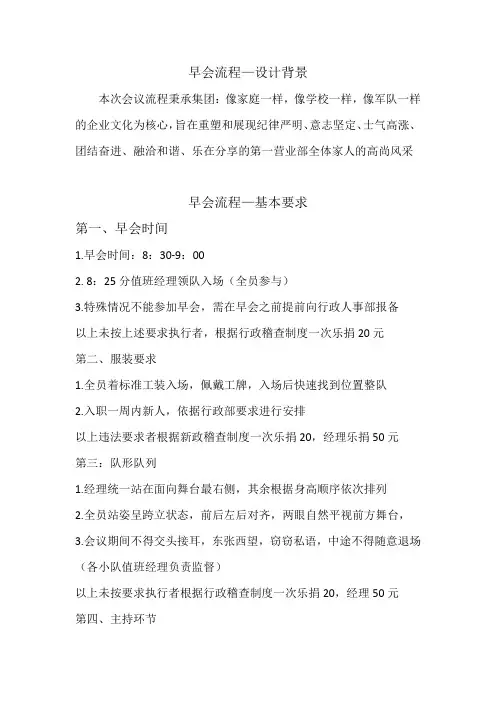 早会流程—设计背景

本次会议流程秉承集团：像家庭一样，像学校一样，像军队一样的企业文化为核心，旨在重塑和展现纪律严明、意志坚定、士气高涨、团结奋进、融洽和谐、乐在分享的第一营业部全体家人的高尚风采

早会流程—基本要求

第一、早会时间

1.早会时间：8：30-9：00

2. 8：25 分值班经理领队入场（全员参与）

3.特殊情况不能参加早会，需在早会之前提前向行政人事部报备

以上未按上述要求执行者，根据行政稽查制度一次乐捐 20 元

第二、服装要求

1.全员着标准工装入场，佩戴工牌，入场后快速找到位置整队

2.入职一周内新人，依据行政部要求进行安排

以上违法要求者根据新政稽查制度一次乐捐 20，经理乐捐 50 元

第三：队形队列

1.经理统一站在面向舞台最右侧，其余根据身高顺序依次排列

2.全员站姿呈跨立状态，前后左后对齐，两眼自然平视前方舞台，

3.会议期间不得交头接耳，东张西望，窃窃私语，中途不得随意退场（各小队值班经理负责监督）

以上未按要求执行者根据行政稽查制度一次乐捐 20，经理 50 元

第四、主持环节